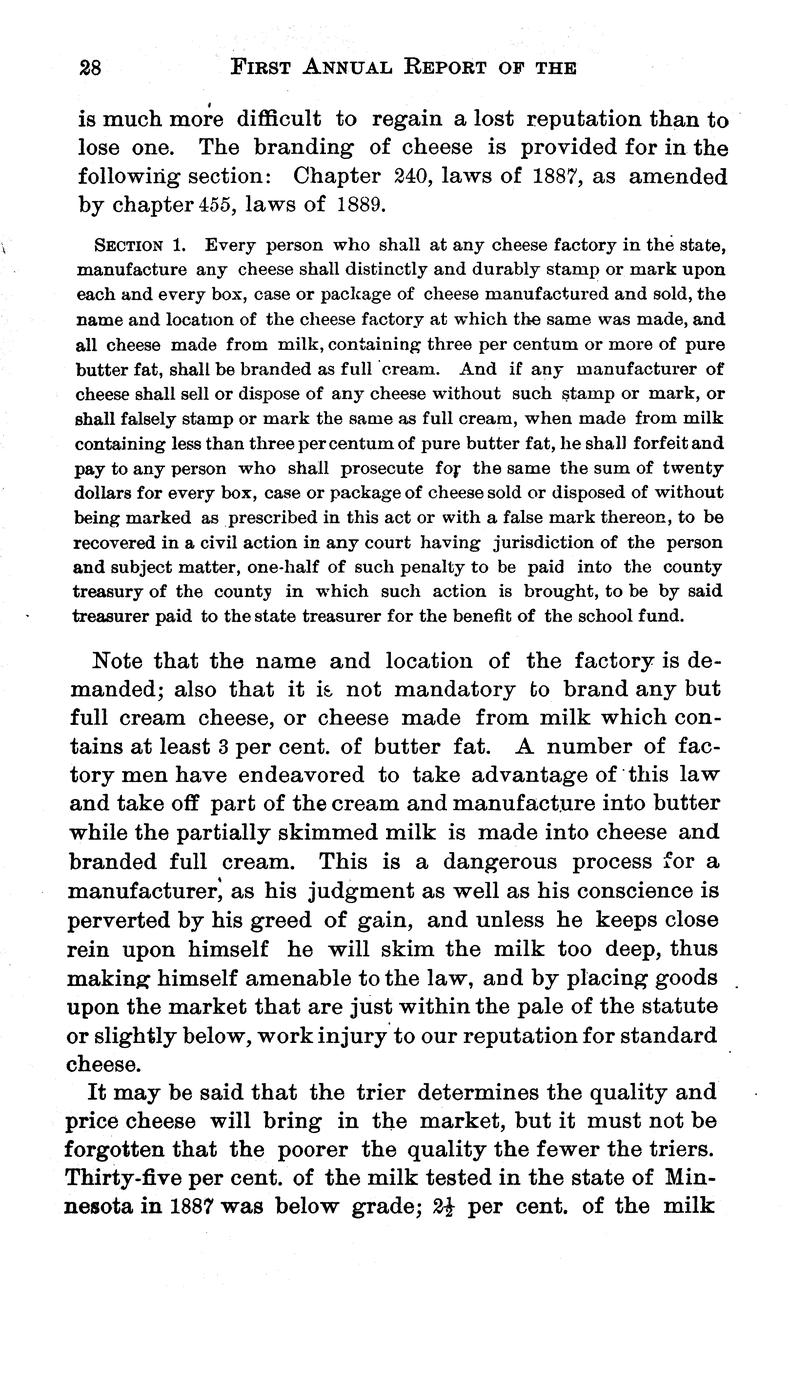 28 FIRST ANNUAL REPORT OF THE

is much more difficult to regain a lost reputation than to lose one. The branding of cheese is provided for in the following section: Chapter 240, laws of 1887, as amended by chapter 455, laws of 1889.

SECTION 1. Every person who shall at any cheese factory in the state, manufacture any cheese shall distinctly and durably stamp or mark upon each and every box, case or package of cheese manufactured and sold, the name and location of the cheese factory at which the same was made, and all cheese made from milk, containing three per centum or more of pure butter fat, shall be branded as full cream. And if any manufacturer of cheese shall sell or dispose of any cheese without such stamp or mark, or shall falsely stamp or mark the same as full cream, when made from milk containing less than three per centum of pure butter fat, he shall forfeit and pay to any person who shall prosecute for the same the sum of twenty dollars for every box, case or package of cheese sold or disposed of without being marked as prescribed in this act or with a false mark thereon, to be recovered in a civil action in any court having jurisdiction of the person and subject matter, one-half of such penalty to be paid into the county treasury of the county in which such action is brought, to be by said treasurer paid to the state treasurer for the benefit of the school fund.

Note that the name and location of the factory is demanded; also that it is not mandatory to brand any but full cream cheese, or cheese made from milk which contains at least 3 per cent. of butter fat. A number of factory men have endeavored to take advantage of this law and take off part of the cream and manufacture into butter while the partially skimmed milk is made into cheese and branded full cream. This is a dangerous process for a manufacturer, as his judgment as well as his conscience is perverted by his greed of gain, and unless he keeps close rein upon himself he will skim the milk too deep, thus making himself amenable to the law, and by placing goods upon the market that are just within the pale of the statute or slightly below, work injury to our reputation for standard cheese.

It may be said that the trier determines the quality and price cheese will bring in the market, but it must not be forgotten that the poorer the quality the fewer the triers. Thirty-five per cent. of the milk tested in the state of Minnesota in 1887 was below grade; $2\frac{1}{2}$ per cent. of the milk